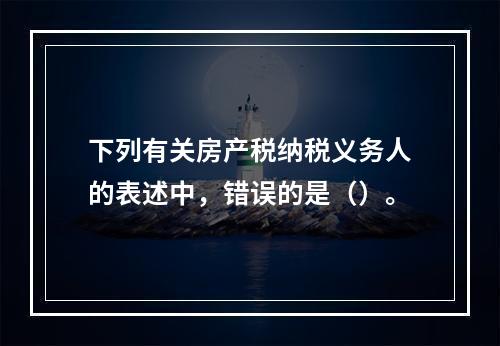 下列有关房产税纳税义务人的表述中，错误的是（）。